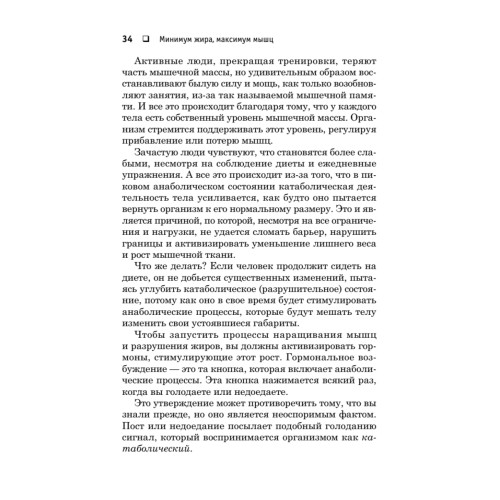 34 ❑ Минимум жира, максимум мышц

Активные люди, прекращая тренировки, теряют часть мышечной массы, но удивительным образом восстанавливают былую силу и мощь, как только возобновляют занятия, из-за так называемой мышечной памяти. И все это происходит благодаря тому, что у каждого тела есть собственный уровень мышечной массы. Организм стремится поддерживать этот уровень, регулируя прибавление или потерю мышц.

Зачастую люди чувствуют, что становятся более слабыми, несмотря на соблюдение диеты и ежедневные упражнения. А все это происходит из-за того, что в пиковом анаболическом состоянии катаболическая деятельность тела усиливается, как будто оно пытается вернуть организм к его нормальному размеру. Это и является причиной, по которой, несмотря на все ограничения и нагрузки, не удается сломать барьер, нарушить границы и активизировать уменьшение лишнего веса и рост мышечной ткани.

Что же делать? Если человек продолжит сидеть на диете, он не добьется существенных изменений, пытаясь углубить катаболическое (разрушительное) состояние, потому как оно в свое время будет стимулировать анаболические процессы, которые будут мешать телу изменить свои устоявшиеся габариты.

Чтобы запустить процессы наращивания мышц и разрушения жиров, вы должны активизировать гормоны, стимулирующие этот рост. Гормональное возбуждение — это та кнопка, которая включает анаболические процессы. Эта кнопка нажимается всякий раз, когда вы голодаете или недоедаете.

Это утверждение может противоречить тому, что вы знали прежде, но оно является неоспоримым фактом. Пост или недоедание посылает подобный голоданию сигнал, который воспринимается организмом как катаболический.